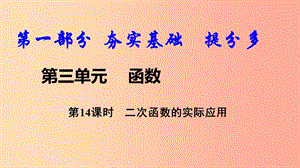 第一部分 夯实基础 提分多

第三单元 函数

第14课时 二次函数的实际应用